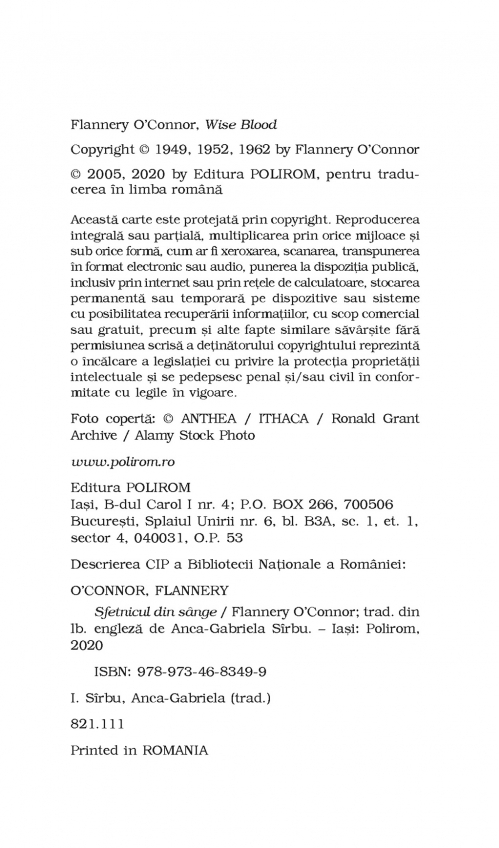 Flannery O'Connor, Wise Blood

Copyright © 1949, 1952, 1962 by Flannery O'Connor

© 2005, 2020 by Editura POLIROM, pentru traducerea în limba română

Această carte este protejată prin copyright. Reproducerea integrală sau parțială, multiplicarea prin orice mijloace și sub orice formă, cum ar fi xeroxarea, scanarea, transpunerea în format electronic sau audio, punerea la dispoziția publică, inclusiv prin internet sau prin rețele de calculatoare, stocarea permanentă sau temporară pe dispozitive sau sisteme cu posibilitatea recuperării informațiilor, cu scop comercial sau gratuit, precum și alte fapte similare săvârșite fără permisiunea scrisă a deținătorului copyrightului reprezintă o încălcare a legislației cu privire la protecția proprietății intelectuale și se pedepsesc penal și/sau civil în conformitate cu legile în vigoare.

Foto copertă: © ANTHEA / ITHACA / Ronald Grant Archive / Alamy Stock Photo

www.polirom.ro

Editura POLIROM
Iași, B-dul Carol I nr. 4; P.O. BOX 266, 700506
București, Splaiul Unirii nr. 6, bl. B3A, sc. 1, et. 1, sector 4, 040031, O.P. 53

Descrierea CIP a Bibliotecii Naționale a României:

O'CONNOR, FLANNERY

Sfetnicul din sânge / Flannery O'Connor; trad. din lb. engleză de Anca-Gabriela Sîrbu. – Iași: Polirom, 2020

ISBN: 978-973-46-8349-9

I. Sîrbu, Anca-Gabriela (trad.)

821.111

Printed in ROMANIA